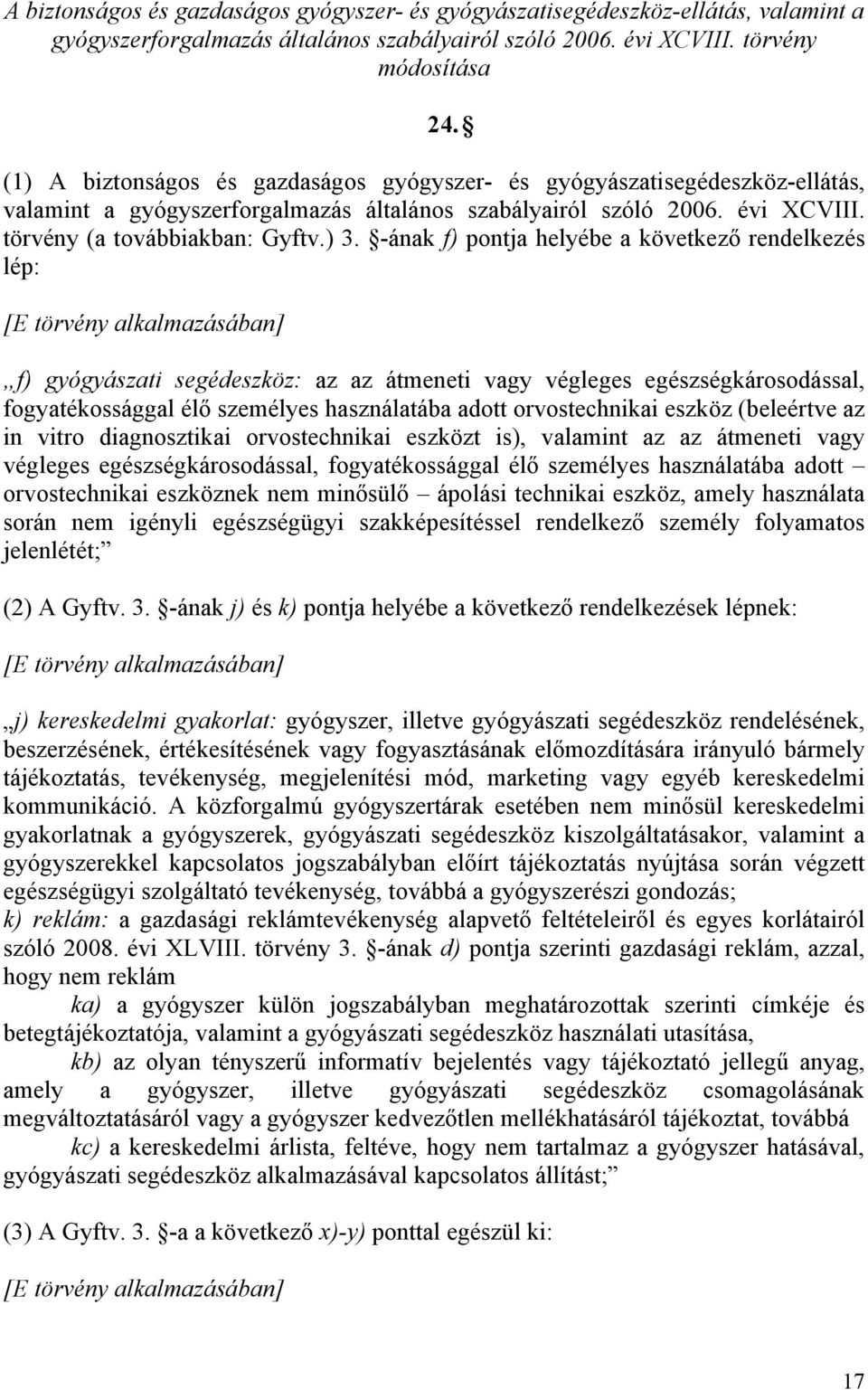 A biztonságos és gazdaságos gyógyszer- és gyógyászatisegédeszköz-ellátás, valamint a gyógyszerforgalmazás általános szabályairól szóló 2006. évi XCVIII. törvény módosítása

24. §

(1) A biztonságos és gazdaságos gyógyszer- és gyógyászatisegédeszköz-ellátás, valamint a gyógyszerforgalmazás általános szabályairól szóló 2006. évi XCVIII. törvény (a továbbiakban: Gyftv.) 3. §-ának f) pontja helyébe a következő rendelkezés lép:

[E törvény alkalmazásában]

„f) gyógyászati segédeszköz: az az átmeneti vagy végleges egészségkárosodással, fogyatékossággal élő személyes használatába adott orvostechnikai eszköz (beleértve az in vitro diagnosztikai orvostechnikai eszközt is), valamint az az átmeneti vagy végleges egészségkárosodással, fogyatékossággal élő személyes használatába adott – orvostechnikai eszköznek nem minősülő – ápolási technikai eszköz, amely használata során nem igényli egészségügyi szakképesítéssel rendelkező személy folyamatos jelenlétét;”

(2) A Gyftv. 3. §-ának j) és k) pontja helyébe a következő rendelkezések lépnek:

[E törvény alkalmazásában]

„j) kereskedelmi gyakorlat: gyógyszer, illetve gyógyászati segédeszköz rendelésének, beszerzésének, értékesítésének vagy fogyasztásának előmozdítására irányuló bármely tájékoztatás, tevékenység, megjelenítési mód, marketing vagy egyéb kereskedelmi kommunikáció. A közforgalmú gyógyszertárak esetében nem minősül kereskedelmi gyakorlatnak a gyógyszerek, gyógyászati segédeszköz kiszolgáltatásakor, valamint a gyógyszerekkel kapcsolatos jogszabályban előírt tájékoztatás nyújtása során végzett egészségügyi szolgáltató tevékenység, továbbá a gyógyszerészi gondozás;
k) reklám: a gazdasági reklámtevékenység alapvető feltételeiről és egyes korlátairól szóló 2008. évi XLVIII. törvény 3. §-ának d) pontja szerinti gazdasági reklám, azzal, hogy nem reklám
ka) a gyógyszer külön jogszabályban meghatározottak szerinti címkéje és betegtájékoztatója, valamint a gyógyászati segédeszköz használati utasítása,
kb) az olyan tényszerű informatív bejelentés vagy tájékoztató jellegű anyag, amely a gyógyszer, illetve gyógyászati segédeszköz csomagolásának megváltoztatásáról vagy a gyógyszer kedvezőtlen mellékhatásáról tájékoztat, továbbá
kc) a kereskedelmi árlista, feltéve, hogy nem tartalmaz a gyógyszer hatásával, gyógyászati segédeszköz alkalmazásával kapcsolatos állítást;”

(3) A Gyftv. 3. §-a a következő x)-y) ponttal egészül ki:

[E törvény alkalmazásában]

17